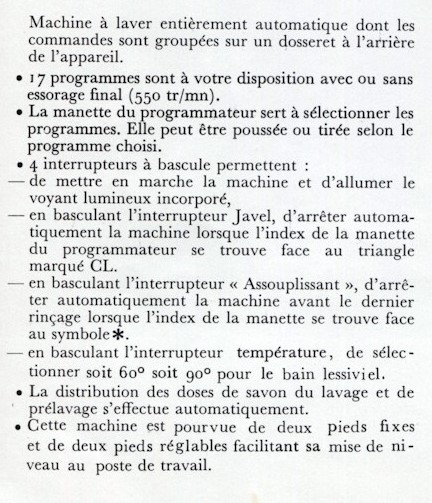 Machine à laver entièrement automatique dont les commandes sont groupées sur un dosseret à l'arrière de l'appareil.

• 17 programmes sont à votre disposition avec ou sans essorage final (550 tr/mn).

• La manette du programmateur sert à sélectionner les programmes. Elle peut être poussée ou tirée selon le programme choisi.

• 4 interrupteurs à bascule permettent :

— de mettre en marche la machine et d'allumer le voyant lumineux incorporé,

— en basculant l'interrupteur Javel, d'arrêter automatiquement la machine lorsque l'index de la manette du programmateur se trouve face au triangle marqué CL.

— en basculant l'interrupteur « Assouplissant », d'arrêter automatiquement la machine avant le dernier rinçage lorsque l'index de la manette se trouve face au symbole ✱.

— en basculant l'interrupteur température, de sélectionner soit 60° soit 90° pour le bain lessiviel.

• La distribution des doses de savon du lavage et de prélavage s'effectue automatiquement.

• Cette machine est pourvue de deux pieds fixes et de deux pieds réglables facilitant sa mise de niveau au poste de travail.